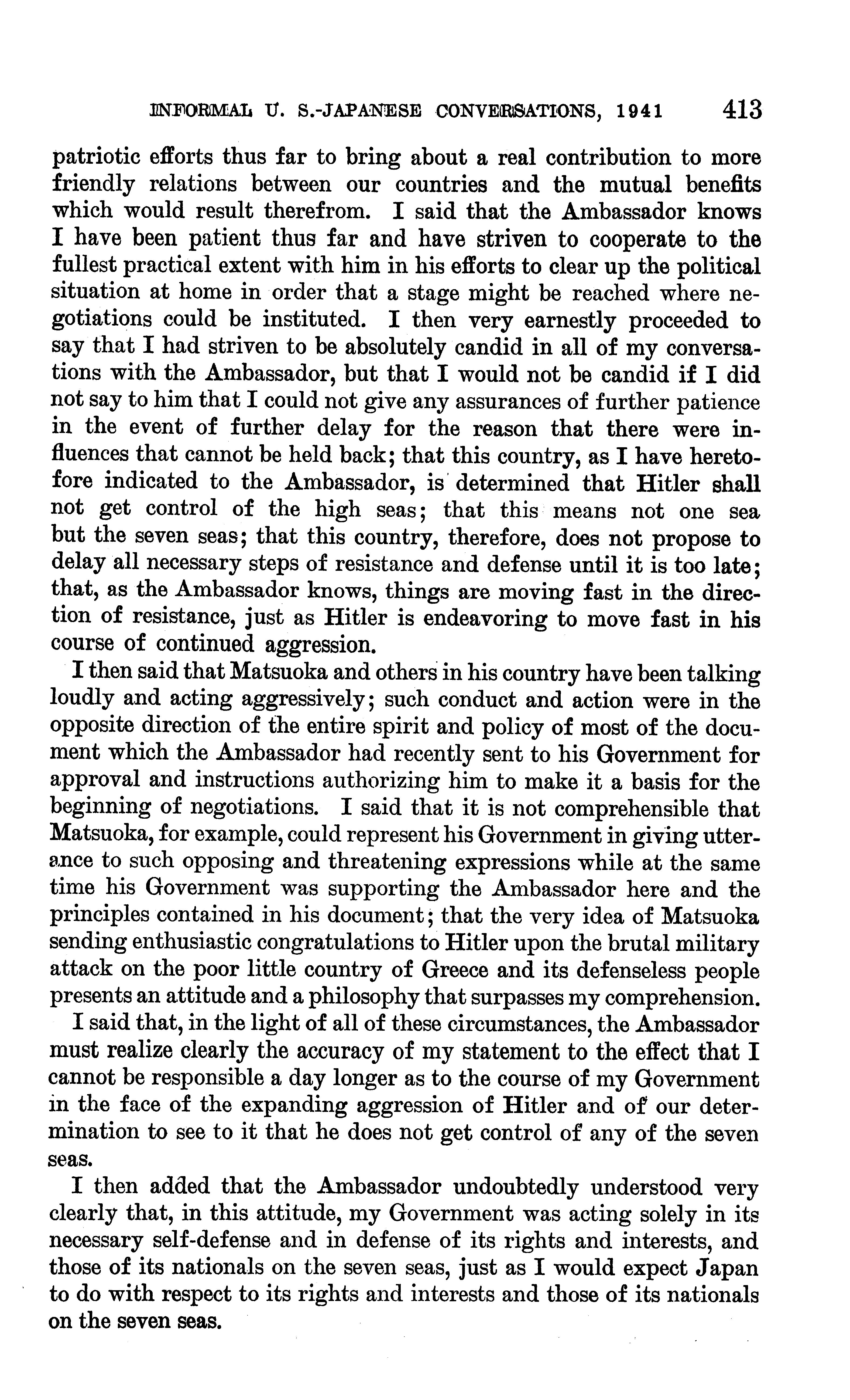 INFORMAL U. S.-JAPANESE CONVERSATIONS, 1941 413

patriotic efforts thus far to bring about a real contribution to more friendly relations between our countries and the mutual benefits which would result therefrom. I said that the Ambassador knows I have been patient thus far and have striven to cooperate to the fullest practical extent with him in his efforts to clear up the political situation at home in order that a stage might be reached where negotiations could be instituted. I then very earnestly proceeded to say that I had striven to be absolutely candid in all of my conversations with the Ambassador, but that I would not be candid if I did not say to him that I could not give any assurances of further patience in the event of further delay for the reason that there were influences that cannot be held back; that this country, as I have heretofore indicated to the Ambassador, is determined that Hitler shall not get control of the high seas; that this means not one sea but the seven seas; that this country, therefore, does not propose to delay all necessary steps of resistance and defense until it is too late; that, as the Ambassador knows, things are moving fast in the direction of resistance, just as Hitler is endeavoring to move fast in his course of continued aggression.

I then said that Matsuoka and others in his country have been talking loudly and acting aggressively; such conduct and action were in the opposite direction of the entire spirit and policy of most of the document which the Ambassador had recently sent to his Government for approval and instructions authorizing him to make it a basis for the beginning of negotiations. I said that it is not comprehensible that Matsuoka, for example, could represent his Government in giving utterance to such opposing and threatening expressions while at the same time his Government was supporting the Ambassador here and the principles contained in his document; that the very idea of Matsuoka sending enthusiastic congratulations to Hitler upon the brutal military attack on the poor little country of Greece and its defenseless people presents an attitude and a philosophy that surpasses my comprehension.

I said that, in the light of all of these circumstances, the Ambassador must realize clearly the accuracy of my statement to the effect that I cannot be responsible a day longer as to the course of my Government in the face of the expanding aggression of Hitler and of our determination to see to it that he does not get control of any of the seven seas.

I then added that the Ambassador undoubtedly understood very clearly that, in this attitude, my Government was acting solely in its necessary self-defense and in defense of its rights and interests, and those of its nationals on the seven seas, just as I would expect Japan to do with respect to its rights and interests and those of its nationals on the seven seas.